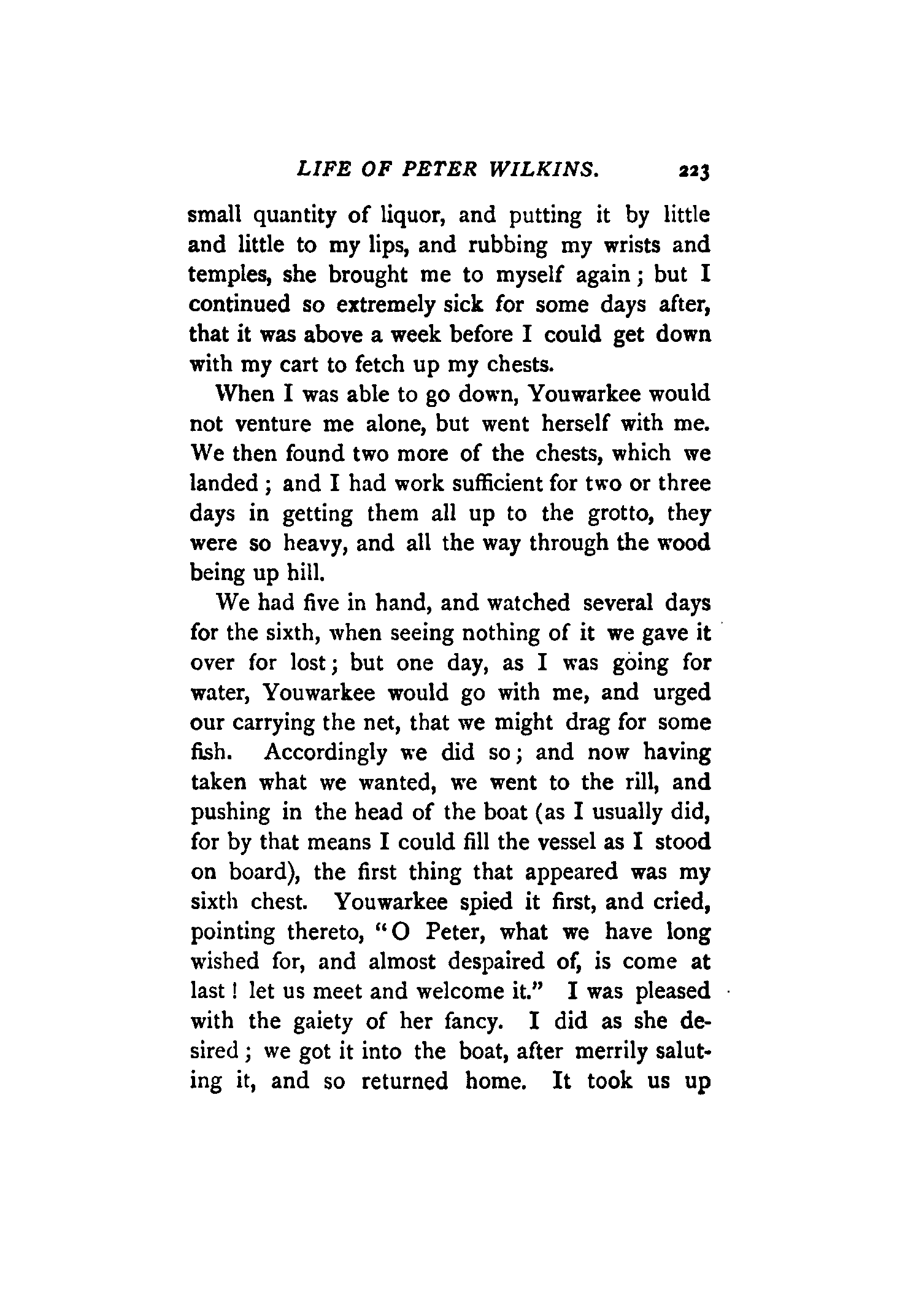 LIFE OF PETER WILKINS. 223

small quantity of liquor, and putting it by little and little to my lips, and rubbing my wrists and temples, she brought me to myself again; but I continued so extremely sick for some days after, that it was above a week before I could get down with my cart to fetch up my chests.

When I was able to go down, Youwarkee would not venture me alone, but went herself with me. We then found two more of the chests, which we landed; and I had work sufficient for two or three days in getting them all up to the grotto, they were so heavy, and all the way through the wood being up hill.

We had five in hand, and watched several days for the sixth, when seeing nothing of it we gave it over for lost; but one day, as I was going for water, Youwarkee would go with me, and urged our carrying the net, that we might drag for some fish. Accordingly we did so; and now having taken what we wanted, we went to the rill, and pushing in the head of the boat (as I usually did, for by that means I could fill the vessel as I stood on board), the first thing that appeared was my sixth chest. Youwarkee spied it first, and cried, pointing thereto, "O Peter, what we have long wished for, and almost despaired of, is come at last! let us meet and welcome it." I was pleased with the gaiety of her fancy. I did as she desired; we got it into the boat, after merrily saluting it, and so returned home. It took us up